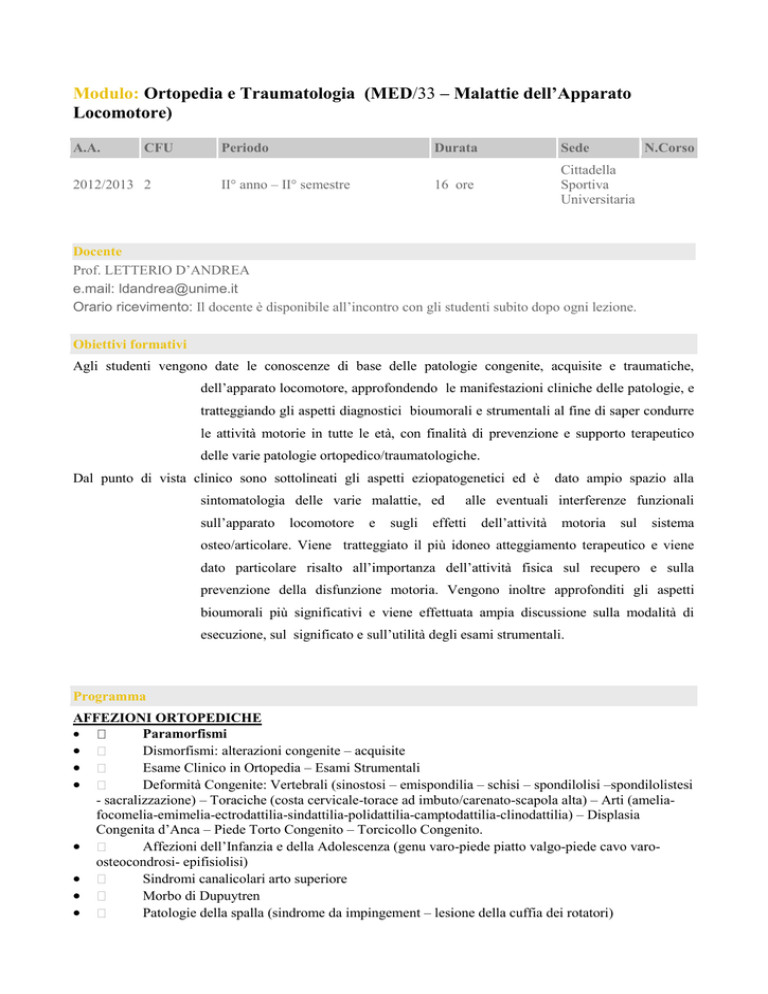 Modulo: Ortopedia e Traumatologia (MED/33 – Malattie dell'Apparato Locomotore)

| A.A. | CFU | Periodo | Durata | Sede | N.Corso |
|---|---|---|---|---|---|
| 2012/2013 | 2 | II° anno – II° semestre | 16 ore | Cittadella Sportiva Universitaria | |

Docente
Prof. LETTERIO D'ANDREA
e.mail: ldandrea@unime.it
Orario ricevimento: Il docente è disponibile all'incontro con gli studenti subito dopo ogni lezione.

Obiettivi formativi
Agli studenti vengono date le conoscenze di base delle patologie congenite, acquisite e traumatiche, dell'apparato locomotore, approfondendo le manifestazioni cliniche delle patologie, e tratteggiando gli aspetti diagnostici bioumorali e strumentali al fine di saper condurre le attività motorie in tutte le età, con finalità di prevenzione e supporto terapeutico delle varie patologie ortopedico/traumatologiche.

Dal punto di vista clinico sono sottolineati gli aspetti eziopatogenetici ed è dato ampio spazio alla sintomatologia delle varie malattie, ed alle eventuali interferenze funzionali sull'apparato locomotore e sugli effetti dell'attività motoria sul sistema osteo/articolare. Viene tratteggiato il più idoneo atteggiamento terapeutico e viene dato particolare risalto all'importanza dell'attività fisica sul recupero e sulla prevenzione della disfunzione motoria. Vengono inoltre approfonditi gli aspetti bioumorali più significativi e viene effettuata ampia discussione sulla modalità di esecuzione, sul significato e sull'utilità degli esami strumentali.

Programma
AFFEZIONI ORTOPEDICHE
• Paramorfismi
• Dismorfismi: alterazioni congenite – acquisite
• Esame Clinico in Ortopedia – Esami Strumentali
• Deformità Congenite: Vertebrali (sinostosi – emispondilia – schisi – spondilolisi –spondilolistesi - sacralizzazione) – Toraciche (costa cervicale-torace ad imbuto/carenato-scapola alta) – Arti (amelia-focomelia-emimelia-ectrodattilia-sindattilia-polidattilia-camptodattilia-clinodattilia) – Displasia Congenita d'Anca – Piede Torto Congenito – Torcicollo Congenito.
• Affezioni dell'Infanzia e della Adolescenza (genu varo-piede piatto valgo-piede cavo varo-osteocondrosi- epifisiolisi)
• Sindromi canalicolari arto superiore
• Morbo di Dupuytren
• Patologie della spalla (sindrome da impingement – lesione della cuffia dei rotatori)